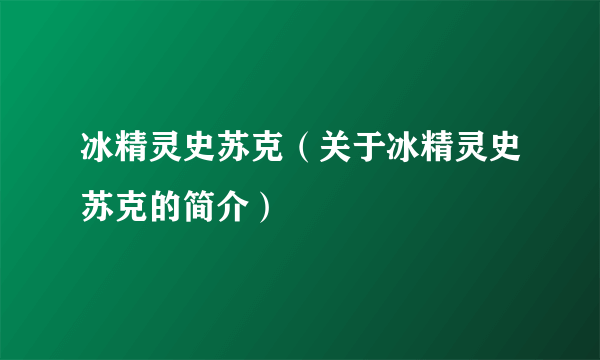 冰精灵史苏克（关于冰精灵史苏克的简介）